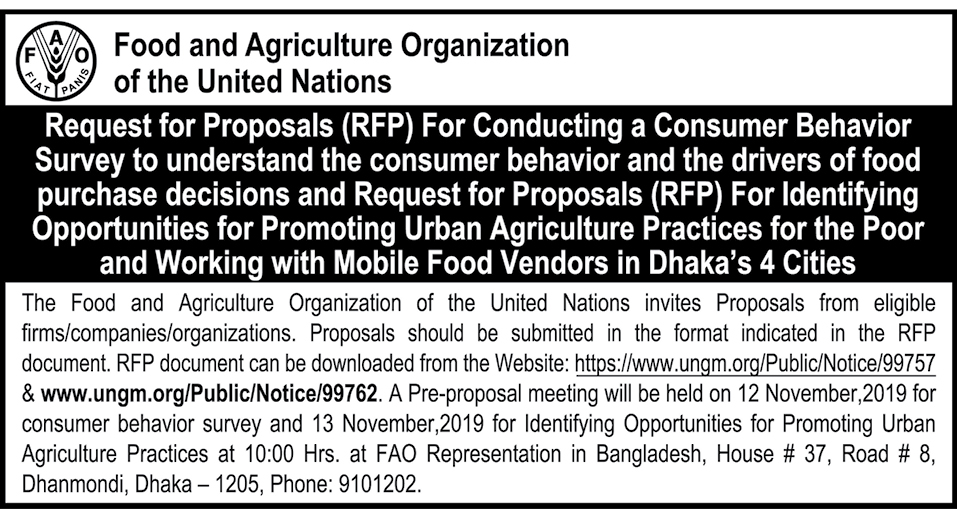 F A O
FIAT PANIS

Food and Agriculture Organization of the United Nations

Request for Proposals (RFP) For Conducting a Consumer Behavior Survey to understand the consumer behavior and the drivers of food purchase decisions and Request for Proposals (RFP) For Identifying Opportunities for Promoting Urban Agriculture Practices for the Poor and Working with Mobile Food Vendors in Dhaka's 4 Cities

The Food and Agriculture Organization of the United Nations invites Proposals from eligible firms/companies/organizations. Proposals should be submitted in the format indicated in the RFP document. RFP document can be downloaded from the Website: https://www.ungm.org/Public/Notice/99757 & www.ungm.org/Public/Notice/99762. A Pre-proposal meeting will be held on 12 November,2019 for consumer behavior survey and 13 November,2019 for Identifying Opportunities for Promoting Urban Agriculture Practices at 10:00 Hrs. at FAO Representation in Bangladesh, House # 37, Road # 8, Dhanmondi, Dhaka – 1205, Phone: 9101202.